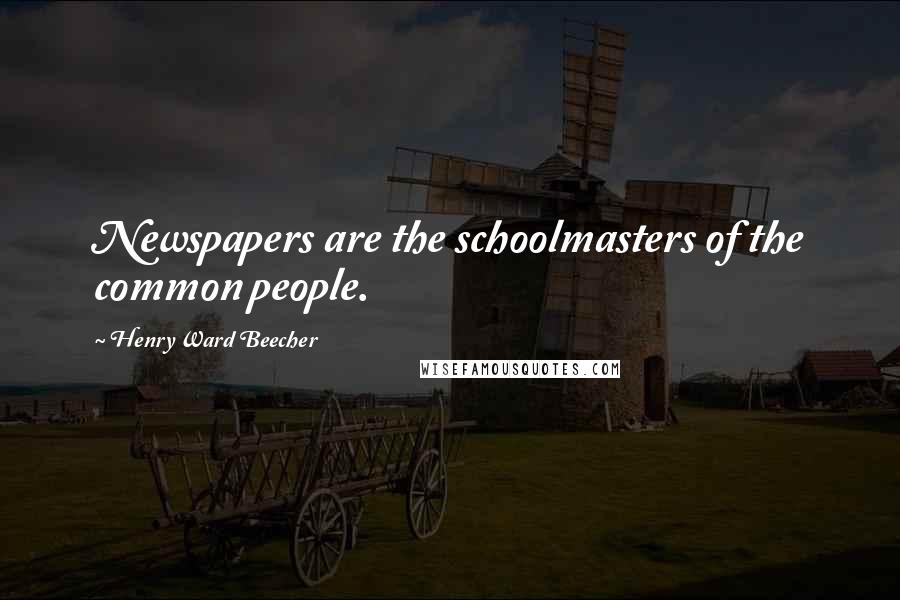 Newspapers are the schoolmasters of the common people.

~ Henry Ward Beecher

WISEFAMOUSQUOTES.COM